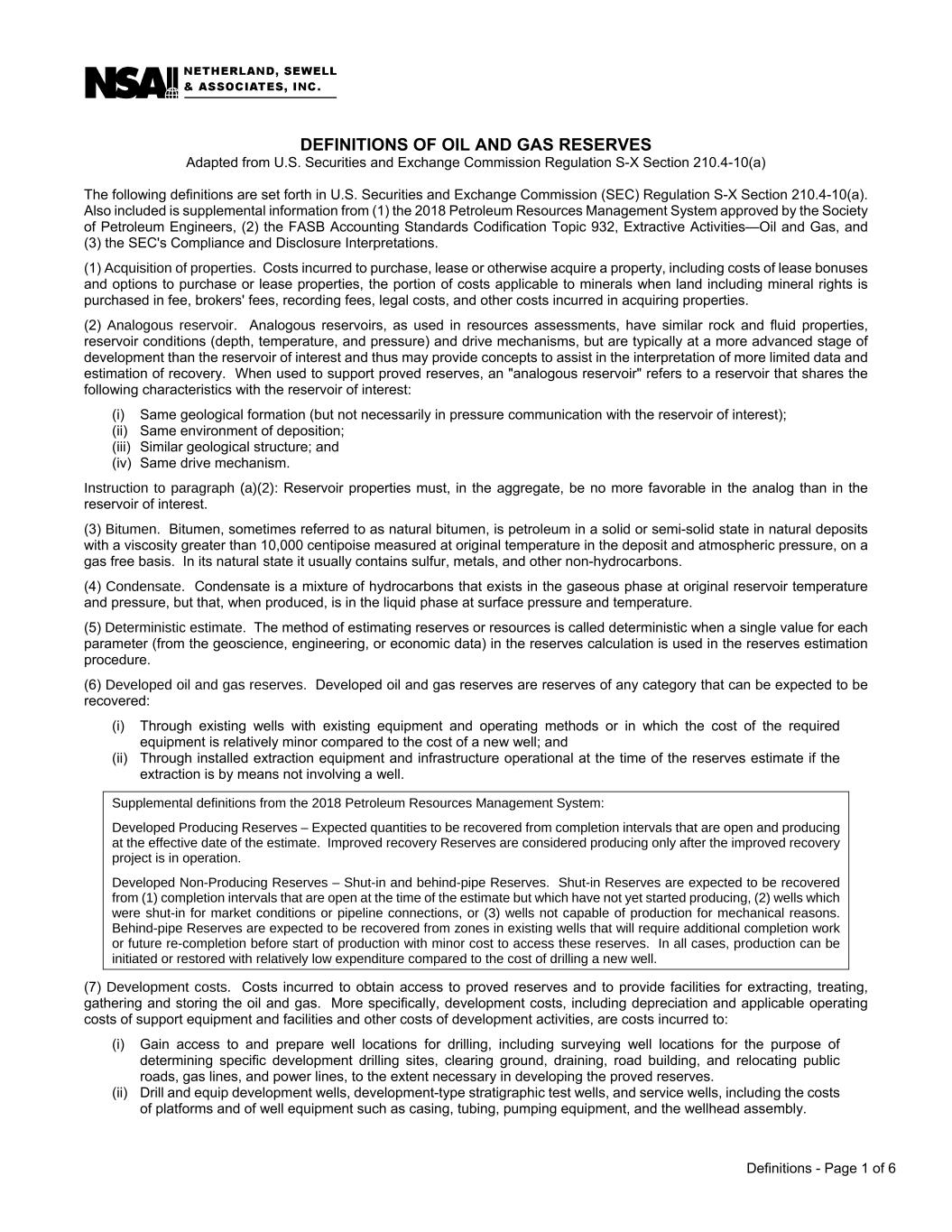 NSAI NETHERLAND, SEWELL & ASSOCIATES, INC.

DEFINITIONS OF OIL AND GAS RESERVES
Adapted from U.S. Securities and Exchange Commission Regulation S-X Section 210.4-10(a)

The following definitions are set forth in U.S. Securities and Exchange Commission (SEC) Regulation S-X Section 210.4-10(a). Also included is supplemental information from (1) the 2018 Petroleum Resources Management System approved by the Society of Petroleum Engineers, (2) the FASB Accounting Standards Codification Topic 932, Extractive Activities—Oil and Gas, and (3) the SEC's Compliance and Disclosure Interpretations.

(1) Acquisition of properties. Costs incurred to purchase, lease or otherwise acquire a property, including costs of lease bonuses and options to purchase or lease properties, the portion of costs applicable to minerals when land including mineral rights is purchased in fee, brokers' fees, recording fees, legal costs, and other costs incurred in acquiring properties.

(2) Analogous reservoir. Analogous reservoirs, as used in resources assessments, have similar rock and fluid properties, reservoir conditions (depth, temperature, and pressure) and drive mechanisms, but are typically at a more advanced stage of development than the reservoir of interest and thus may provide concepts to assist in the interpretation of more limited data and estimation of recovery. When used to support proved reserves, an "analogous reservoir" refers to a reservoir that shares the following characteristics with the reservoir of interest:

(i) Same geological formation (but not necessarily in pressure communication with the reservoir of interest);
(ii) Same environment of deposition;
(iii) Similar geological structure; and
(iv) Same drive mechanism.

Instruction to paragraph (a)(2): Reservoir properties must, in the aggregate, be no more favorable in the analog than in the reservoir of interest.

(3) Bitumen. Bitumen, sometimes referred to as natural bitumen, is petroleum in a solid or semi-solid state in natural deposits with a viscosity greater than 10,000 centipoise measured at original temperature in the deposit and atmospheric pressure, on a gas free basis. In its natural state it usually contains sulfur, metals, and other non-hydrocarbons.

(4) Condensate. Condensate is a mixture of hydrocarbons that exists in the gaseous phase at original reservoir temperature and pressure, but that, when produced, is in the liquid phase at surface pressure and temperature.

(5) Deterministic estimate. The method of estimating reserves or resources is called deterministic when a single value for each parameter (from the geoscience, engineering, or economic data) in the reserves calculation is used in the reserves estimation procedure.

(6) Developed oil and gas reserves. Developed oil and gas reserves are reserves of any category that can be expected to be recovered:

(i) Through existing wells with existing equipment and operating methods or in which the cost of the required equipment is relatively minor compared to the cost of a new well; and
(ii) Through installed extraction equipment and infrastructure operational at the time of the reserves estimate if the extraction is by means not involving a well.

Supplemental definitions from the 2018 Petroleum Resources Management System:

Developed Producing Reserves – Expected quantities to be recovered from completion intervals that are open and producing at the effective date of the estimate. Improved recovery Reserves are considered producing only after the improved recovery project is in operation.

Developed Non-Producing Reserves – Shut-in and behind-pipe Reserves. Shut-in Reserves are expected to be recovered from (1) completion intervals that are open at the time of the estimate but which have not yet started producing, (2) wells which were shut-in for market conditions or pipeline connections, or (3) wells not capable of production for mechanical reasons. Behind-pipe Reserves are expected to be recovered from zones in existing wells that will require additional completion work or future re-completion before start of production with minor cost to access these reserves. In all cases, production can be initiated or restored with relatively low expenditure compared to the cost of drilling a new well.

(7) Development costs. Costs incurred to obtain access to proved reserves and to provide facilities for extracting, treating, gathering and storing the oil and gas. More specifically, development costs, including depreciation and applicable operating costs of support equipment and facilities and other costs of development activities, are costs incurred to:

(i) Gain access to and prepare well locations for drilling, including surveying well locations for the purpose of determining specific development drilling sites, clearing ground, draining, road building, and relocating public roads, gas lines, and power lines, to the extent necessary in developing the proved reserves.
(ii) Drill and equip development wells, development-type stratigraphic test wells, and service wells, including the costs of platforms and of well equipment such as casing, tubing, pumping equipment, and the wellhead assembly.

Definitions - Page 1 of 6